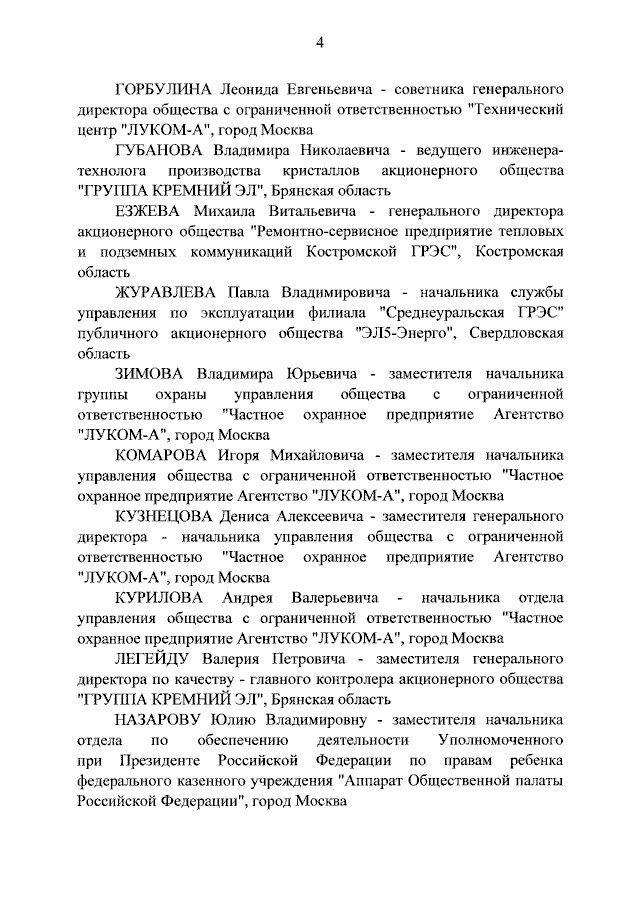 4

ГОРБУЛИНА Леонида Евгеньевича - советника генерального директора общества с ограниченной ответственностью "Технический центр "ЛУКОМ-А", город Москва

ГУБАНОВА Владимира Николаевича - ведущего инженера-технолога производства кристаллов акционерного общества "ГРУППА КРЕМНИЙ ЭЛ", Брянская область

ЕЗЖЕВА Михаила Витальевича - генерального директора акционерного общества "Ремонтно-сервисное предприятие тепловых и подземных коммуникаций Костромской ГРЭС", Костромская область

ЖУРАВЛЕВА Павла Владимировича - начальника службы управления по эксплуатации филиала "Среднеуральская ГРЭС" публичного акционерного общества "ЭЛ5-Энерго", Свердловская область

ЗИМОВА Владимира Юрьевича - заместителя начальника группы охраны управления общества с ограниченной ответственностью "Частное охранное предприятие Агентство "ЛУКОМ-А", город Москва

КОМАРОВА Игоря Михайловича - заместителя начальника управления общества с ограниченной ответственностью "Частное охранное предприятие Агентство "ЛУКОМ-А", город Москва

КУЗНЕЦОВА Дениса Алексеевича - заместителя генерального директора - начальника управления общества с ограниченной ответственностью "Частное охранное предприятие Агентство "ЛУКОМ-А", город Москва

КУРИЛОВА Андрея Валерьевича - начальника отдела управления общества с ограниченной ответственностью "Частное охранное предприятие Агентство "ЛУКОМ-А", город Москва

ЛЕГЕЙДУ Валерия Петровича - заместителя генерального директора по качеству - главного контролера акционерного общества "ГРУППА КРЕМНИЙ ЭЛ", Брянская область

НАЗАРОВУ Юлию Владимировну - заместителя начальника отдела по обеспечению деятельности Уполномоченного при Президенте Российской Федерации по правам ребенка федерального казенного учреждения "Аппарат Общественной палаты Российской Федерации", город Москва